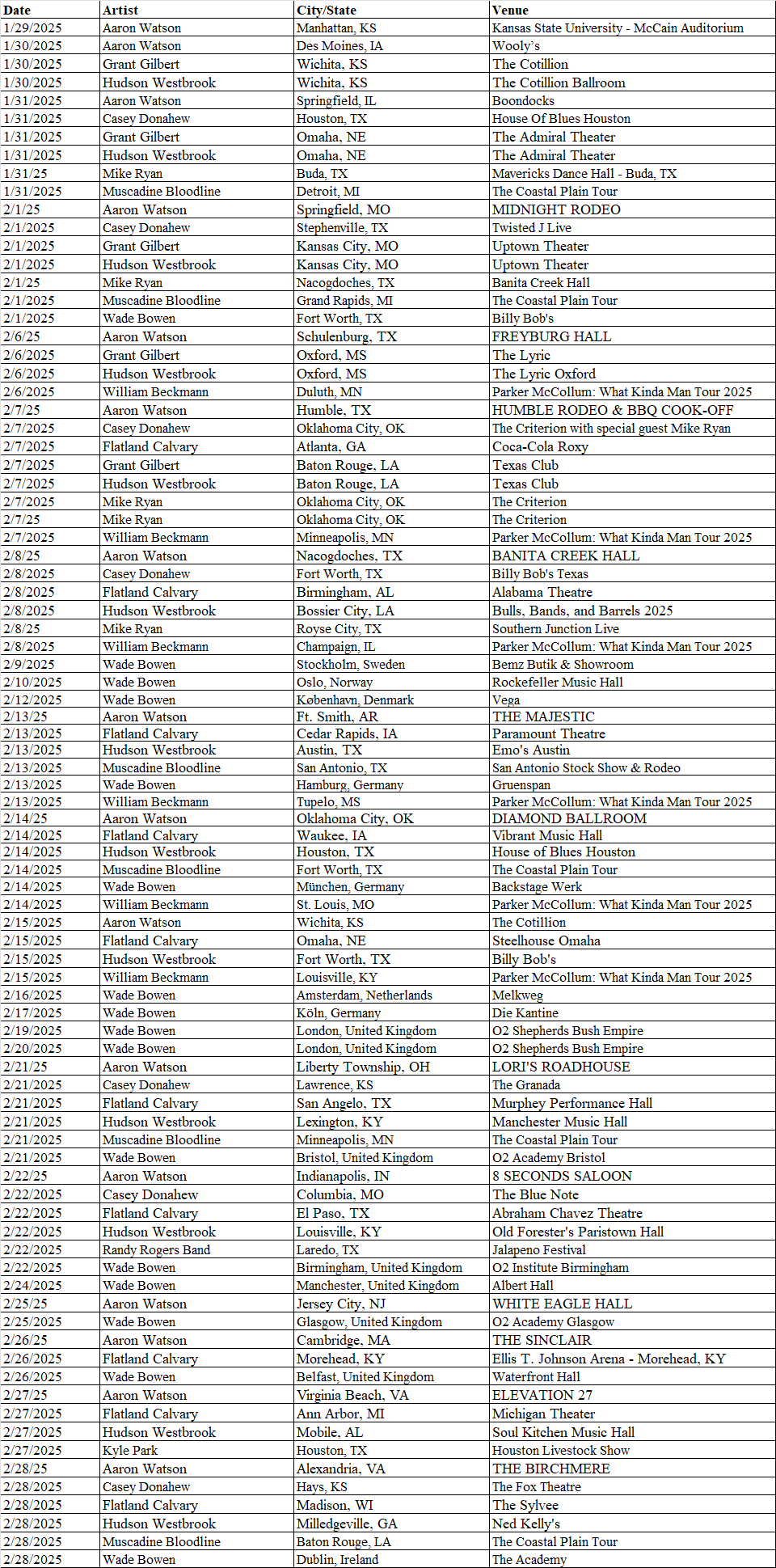 | Date | Artist | City/State | Venue |
|---|---|---|---|
| 1/29/2025 | Aaron Watson | Manhattan, KS | Kansas State University - McCain Auditorium |
| 1/30/2025 | Aaron Watson | Des Moines, IA | Wooly's |
| 1/30/2025 | Grant Gilbert | Wichita, KS | The Cotillion |
| 1/30/2025 | Hudson Westbrook | Wichita, KS | The Cotillion Ballroom |
| 1/31/2025 | Aaron Watson | Springfield, IL | Boondocks |
| 1/31/2025 | Casey Donahew | Houston, TX | House Of Blues Houston |
| 1/31/2025 | Grant Gilbert | Omaha, NE | The Admiral Theater |
| 1/31/2025 | Hudson Westbrook | Omaha, NE | The Admiral Theater |
| 1/31/25 | Mike Ryan | Buda, TX | Mavericks Dance Hall - Buda, TX |
| 1/31/2025 | Muscadine Bloodline | Detroit, MI | The Coastal Plain Tour |
| 2/1/25 | Aaron Watson | Springfield, MO | MIDNIGHT RODEO |
| 2/1/2025 | Casey Donahew | Stephenville, TX | Twisted J Live |
| 2/1/2025 | Grant Gilbert | Kansas City, MO | Uptown Theater |
| 2/1/2025 | Hudson Westbrook | Kansas City, MO | Uptown Theater |
| 2/1/25 | Mike Ryan | Nacogdoches, TX | Banita Creek Hall |
| 2/1/2025 | Muscadine Bloodline | Grand Rapids, MI | The Coastal Plain Tour |
| 2/1/2025 | Wade Bowen | Fort Worth, TX | Billy Bob's |
| 2/6/25 | Aaron Watson | Schulenburg, TX | FREYBURG HALL |
| 2/6/2025 | Grant Gilbert | Oxford, MS | The Lyric |
| 2/6/2025 | Hudson Westbrook | Oxford, MS | The Lyric Oxford |
| 2/6/2025 | William Beckmann | Duluth, MN | Parker McCollum: What Kinda Man Tour 2025 |
| 2/7/25 | Aaron Watson | Humble, TX | HUMBLE RODEO & BBQ COOK-OFF |
| 2/7/2025 | Casey Donahew | Oklahoma City, OK | The Criterion with special guest Mike Ryan |
| 2/7/2025 | Flatland Calvary | Atlanta, GA | Coca-Cola Roxy |
| 2/7/2025 | Grant Gilbert | Baton Rouge, LA | Texas Club |
| 2/7/2025 | Hudson Westbrook | Baton Rouge, LA | Texas Club |
| 2/7/2025 | Mike Ryan | Oklahoma City, OK | The Criterion |
| 2/7/25 | Mike Ryan | Oklahoma City, OK | The Criterion |
| 2/7/2025 | William Beckmann | Minneapolis, MN | Parker McCollum: What Kinda Man Tour 2025 |
| 2/8/25 | Aaron Watson | Nacogdoches, TX | BANITA CREEK HALL |
| 2/8/2025 | Casey Donahew | Fort Worth, TX | Billy Bob's Texas |
| 2/8/2025 | Flatland Calvary | Birmingham, AL | Alabama Theatre |
| 2/8/2025 | Hudson Westbrook | Bossier City, LA | Bulls, Bands, and Barrels 2025 |
| 2/8/25 | Mike Ryan | Royse City, TX | Southern Junction Live |
| 2/8/2025 | William Beckmann | Champaign, IL | Parker McCollum: What Kinda Man Tour 2025 |
| 2/9/2025 | Wade Bowen | Stockholm, Sweden | Bemz Butik & Showroom |
| 2/10/2025 | Wade Bowen | Oslo, Norway | Rockefeller Music Hall |
| 2/12/2025 | Wade Bowen | København, Denmark | Vega |
| 2/13/25 | Aaron Watson | Ft. Smith, AR | THE MAJESTIC |
| 2/13/2025 | Flatland Calvary | Cedar Rapids, IA | Paramount Theatre |
| 2/13/2025 | Hudson Westbrook | Austin, TX | Emo's Austin |
| 2/13/2025 | Muscadine Bloodline | San Antonio, TX | San Antonio Stock Show & Rodeo |
| 2/13/2025 | Wade Bowen | Hamburg, Germany | Gruenspan |
| 2/13/2025 | William Beckmann | Tupelo, MS | Parker McCollum: What Kinda Man Tour 2025 |
| 2/14/25 | Aaron Watson | Oklahoma City, OK | DIAMOND BALLROOM |
| 2/14/2025 | Flatland Calvary | Waukee, IA | Vibrant Music Hall |
| 2/14/2025 | Hudson Westbrook | Houston, TX | House of Blues Houston |
| 2/14/2025 | Muscadine Bloodline | Fort Worth, TX | The Coastal Plain Tour |
| 2/14/2025 | Wade Bowen | München, Germany | Backstage Werk |
| 2/14/2025 | William Beckmann | St. Louis, MO | Parker McCollum: What Kinda Man Tour 2025 |
| 2/15/2025 | Aaron Watson | Wichita, KS | The Cotillion |
| 2/15/2025 | Flatland Calvary | Omaha, NE | Steelhouse Omaha |
| 2/15/2025 | Hudson Westbrook | Fort Worth, TX | Billy Bob's |
| 2/15/2025 | William Beckmann | Louisville, KY | Parker McCollum: What Kinda Man Tour 2025 |
| 2/16/2025 | Wade Bowen | Amsterdam, Netherlands | Melkweg |
| 2/17/2025 | Wade Bowen | Köln, Germany | Die Kantine |
| 2/19/2025 | Wade Bowen | London, United Kingdom | O2 Shepherds Bush Empire |
| 2/20/2025 | Wade Bowen | London, United Kingdom | O2 Shepherds Bush Empire |
| 2/21/25 | Aaron Watson | Liberty Township, OH | LORI'S ROADHOUSE |
| 2/21/2025 | Casey Donahew | Lawrence, KS | The Granada |
| 2/21/2025 | Flatland Calvary | San Angelo, TX | Murphey Performance Hall |
| 2/21/2025 | Hudson Westbrook | Lexington, KY | Manchester Music Hall |
| 2/21/2025 | Muscadine Bloodline | Minneapolis, MN | The Coastal Plain Tour |
| 2/21/2025 | Wade Bowen | Bristol, United Kingdom | O2 Academy Bristol |
| 2/22/25 | Aaron Watson | Indianapolis, IN | 8 SECONDS SALOON |
| 2/22/2025 | Casey Donahew | Columbia, MO | The Blue Note |
| 2/22/2025 | Flatland Calvary | El Paso, TX | Abraham Chavez Theatre |
| 2/22/2025 | Hudson Westbrook | Louisville, KY | Old Forester's Paristown Hall |
| 2/22/2025 | Randy Rogers Band | Laredo, TX | Jalapeno Festival |
| 2/22/2025 | Wade Bowen | Birmingham, United Kingdom | O2 Institute Birmingham |
| 2/24/2025 | Wade Bowen | Manchester, United Kingdom | Albert Hall |
| 2/25/25 | Aaron Watson | Jersey City, NJ | WHITE EAGLE HALL |
| 2/25/2025 | Wade Bowen | Glasgow, United Kingdom | O2 Academy Glasgow |
| 2/26/25 | Aaron Watson | Cambridge, MA | THE SINCLAIR |
| 2/26/2025 | Flatland Calvary | Morehead, KY | Ellis T. Johnson Arena - Morehead, KY |
| 2/26/2025 | Wade Bowen | Belfast, United Kingdom | Waterfront Hall |
| 2/27/25 | Aaron Watson | Virginia Beach, VA | ELEVATION 27 |
| 2/27/2025 | Flatland Calvary | Ann Arbor, MI | Michigan Theater |
| 2/27/2025 | Hudson Westbrook | Mobile, AL | Soul Kitchen Music Hall |
| 2/27/2025 | Kyle Park | Houston, TX | Houston Livestock Show |
| 2/28/25 | Aaron Watson | Alexandria, VA | THE BIRCHMERE |
| 2/28/2025 | Casey Donahew | Hays, KS | The Fox Theatre |
| 2/28/2025 | Flatland Calvary | Madison, WI | The Sylvee |
| 2/28/2025 | Hudson Westbrook | Milledgeville, GA | Ned Kelly's |
| 2/28/2025 | Muscadine Bloodline | Baton Rouge, LA | The Coastal Plain Tour |
| 2/28/2025 | Wade Bowen | Dublin, Ireland | The Academy |